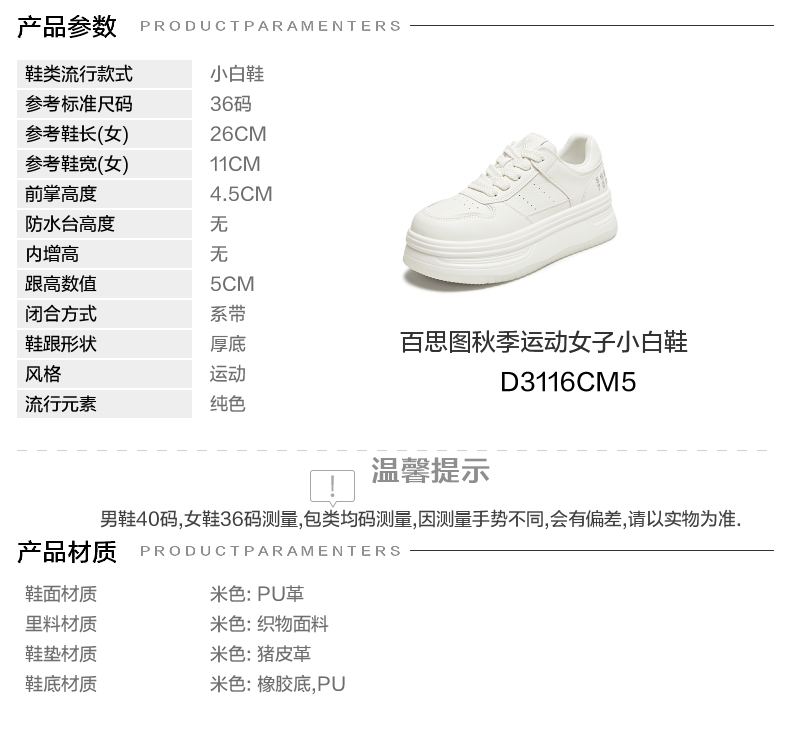 产品参数 PRODUCTPARAMENTERS

鞋类流行款式 小白鞋
参考标准尺码 36码
参考鞋长(女) 26CM
参考鞋宽(女) 11CM
前掌高度 4.5CM
防水台高度 无
内增高 无
跟高数值 5CM
闭合方式 系带
鞋跟形状 厚底
风格 运动
流行元素 纯色

百思图秋季运动女子小白鞋
D3116CM5

温馨提示

男鞋40码,女鞋36码测量,包类均码测量,因测量手势不同,会有偏差,请以实物为准.

产品材质 PRODUCTPARAMENTERS

鞋面材质 米色: PU革
里料材质 米色: 织物面料
鞋垫材质 米色: 猪皮革
鞋底材质 米色: 橡胶底,PU